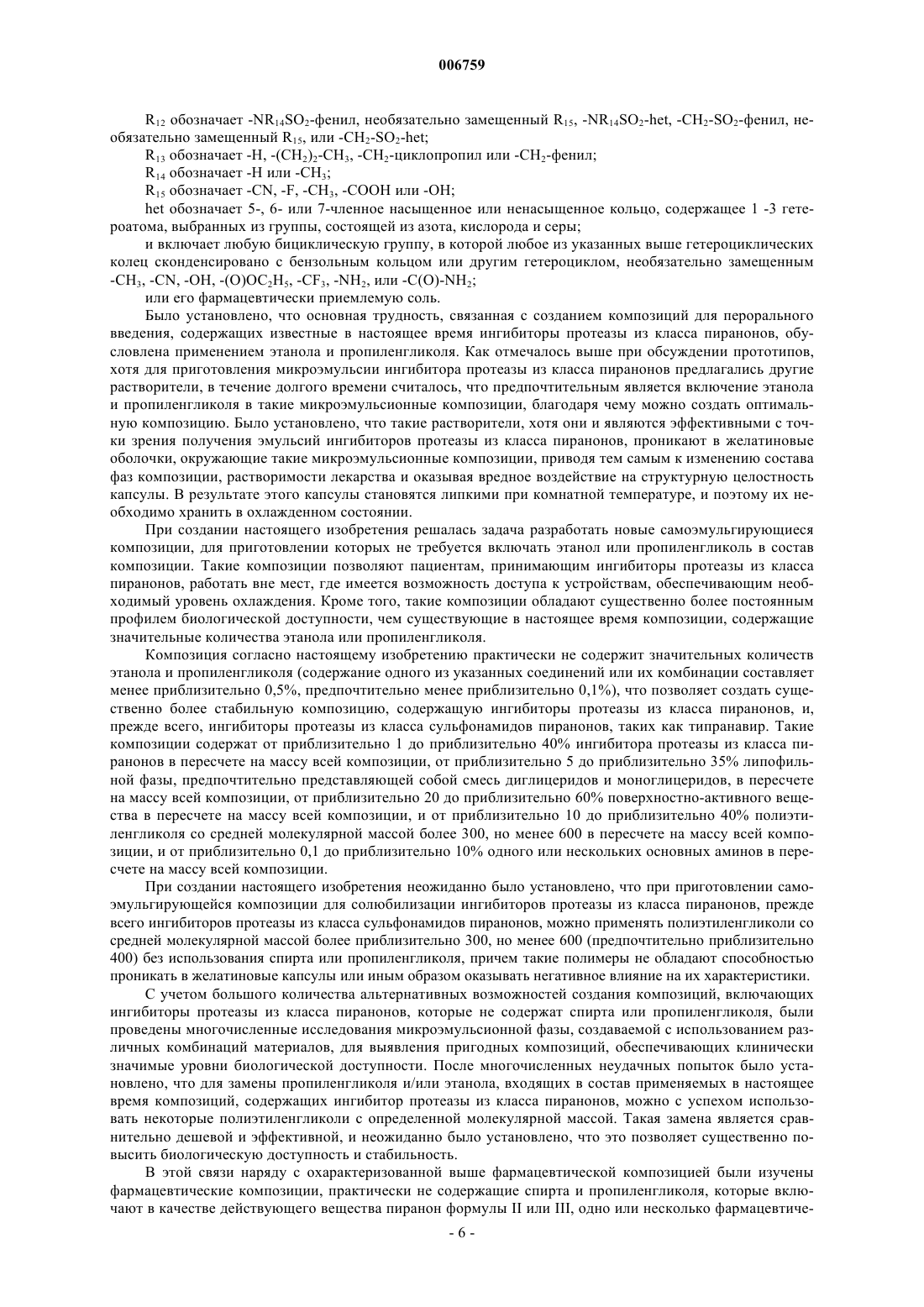 006759

$R_{12}$ обозначает $-NR_{14}SO_2$-фенил, необязательно замещенный $R_{15}$, $-NR_{14}SO_2$-het, $-CH_2-SO_2$-фенил, необязательно замещенный $R_{15}$, или $-CH_2-SO_2$-het;

$R_{13}$ обозначает -H, $-(CH_2)_2-CH_3$, $-CH_2$-циклопропил или $-CH_2$-фенил;

$R_{14}$ обозначает -H или $-CH_3$;

$R_{15}$ обозначает -CN, -F, $-CH_3$, -COOH или -OH;

het обозначает 5-, 6- или 7-членное насыщенное или ненасыщенное кольцо, содержащее 1 -3 гетероатома, выбранных из группы, состоящей из азота, кислорода и серы;

и включает любую бициклическую группу, в которой любое из указанных выше гетероциклических колец сконденсировано с бензольным кольцом или другим гетероциклом, необязательно замещенным $-CH_3$, -CN, -OH, $-(O)OC_2H_5$, $-CF_3$, $-NH_2$, или $-C(O)-NH_2$;

или его фармацевтически приемлемую соль.

Было установлено, что основная трудность, связанная с созданием композиций для перорального введения, содержащих известные в настоящее время ингибиторы протеазы из класса пиранонов, обусловлена применением этанола и пропиленгликоля. Как отмечалось выше при обсуждении прототипов, хотя для приготовления микроэмульсии ингибитора протеазы из класса пиранонов предлагались другие растворители, в течение долгого времени считалось, что предпочтительным является включение этанола и пропиленгликоля в такие микроэмульсионные композиции, благодаря чему можно создать оптимальную композицию. Было установлено, что такие растворители, хотя они и являются эффективными с точки зрения получения эмульсий ингибиторов протеазы из класса пиранонов, проникают в желатиновые оболочки, окружающие такие микроэмульсионные композиции, приводя тем самым к изменению состава фаз композиции, растворимости лекарства и оказывая вредное воздействие на структурную целостность капсулы. В результате этого капсулы становятся липкими при комнатной температуре, и поэтому их необходимо хранить в охлажденном состоянии.

При создании настоящего изобретения решалась задача разработать новые самоэмульгирующиеся композиции, для приготовлении которых не требуется включать этанол или пропиленгликоль в состав композиции. Такие композиции позволяют пациентам, принимающим ингибиторы протеазы из класса пиранонов, работать вне мест, где имеется возможность доступа к устройствам, обеспечивающим необходимый уровень охлаждения. Кроме того, такие композиции обладают существенно более постоянным профилем биологической доступности, чем существующие в настоящее время композиции, содержащие значительные количества этанола или пропиленгликоля.

Композиция согласно настоящему изобретению практически не содержит значительных количеств этанола и пропиленгликоля (содержание одного из указанных соединений или их комбинации составляет менее приблизительно 0,5%, предпочтительно менее приблизительно 0,1%), что позволяет создать существенно более стабильную композицию, содержащую ингибиторы протеазы из класса пиранонов, и, прежде всего, ингибиторы протеазы из класса сульфонамидов пиранонов, таких как типранавир. Такие композиции содержат от приблизительно 1 до приблизительно 40% ингибитора протеазы из класса пиранонов в пересчете на массу всей композиции, от приблизительно 5 до приблизительно 35% липофильной фазы, предпочтительно представляющей собой смесь диглицеридов и моноглицеридов, в пересчете на массу всей композиции, от приблизительно 20 до приблизительно 60% поверхностно-активного вещества в пересчете на массу всей композиции, и от приблизительно 10 до приблизительно 40% полиэтиленгликоля со средней молекулярной массой более 300, но менее 600 в пересчете на массу всей композиции, и от приблизительно 0,1 до приблизительно 10% одного или нескольких основных аминов в пересчете на массу всей композиции.

При создании настоящего изобретения неожиданно было установлено, что при приготовлении самоэмульгирующейся композиции для солюбилизации ингибиторов протеазы из класса пиранонов, прежде всего ингибиторов протеазы из класса сульфонамидов пиранонов, можно применять полиэтиленгликоли со средней молекулярной массой более приблизительно 300, но менее 600 (предпочтительно приблизительно 400) без использования спирта или пропиленгликоля, причем такие полимеры не обладают способностью проникать в желатиновые капсулы или иным образом оказывать негативное влияние на их характеристики.

С учетом большого количества альтернативных возможностей создания композиций, включающих ингибиторы протеазы из класса пиранонов, которые не содержат спирта или пропиленгликоля, были проведены многочисленные исследования микроэмульсионной фазы, создаваемой с использованием различных комбинаций материалов, для выявления пригодных композиций, обеспечивающих клинически значимые уровни биологической доступности. После многочисленных неудачных попыток было установлено, что для замены пропиленгликоля и/или этанола, входящих в состав применяемых в настоящее время композиций, содержащих ингибитор протеазы из класса пиранонов, можно с успехом использовать некоторые полиэтиленгликоли с определенной молекулярной массой. Такая замена является сравнительно дешевой и эффективной, и неожиданно было установлено, что это позволяет существенно повысить биологическую доступность и стабильность.

В этой связи наряду с охарактеризованной выше фармацевтической композицией были изучены фармацевтические композиции, практически не содержащие спирта и пропиленгликоля, которые включают в качестве действующего вещества пиранон формулы II или III, одно или несколько фармацевтиче-

- 6 -